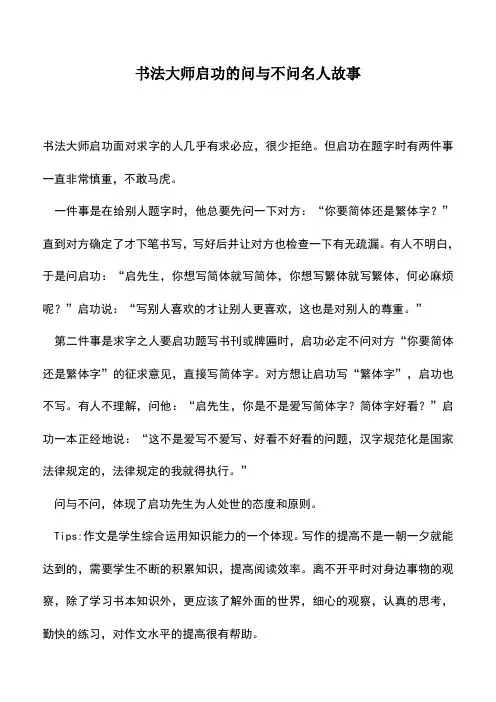 书法大师启功的问与不问名人故事

书法大师启功面对求字的人几乎有求必应，很少拒绝。但启功在题字时有两件事一直非常慎重，不敢马虎。

一件事是在给别人题字时，他总要先问一下对方：“你要简体还是繁体字？”直到对方确定了才下笔书写，写好后并让对方也检查一下有无疏漏。有人不明白，于是问启功：“启先生，你想写简体就写简体，你想写繁体就写繁体，何必麻烦呢？”启功说：“写别人喜欢的才让别人更喜欢，这也是对别人的尊重。”

第二件事是求字之人要启功题写书刊或牌匾时，启功必定不问对方“你要简体还是繁体字”的征求意见，直接写简体字。对方想让启功写“繁体字”，启功也不写。有人不理解，问他：“启先生，你是不是爱写简体字？简体字好看？”启功一本正经地说：“这不是爱写不爱写、好看不好看的问题，汉字规范化是国家法律规定的，法律规定的我就得执行。”

问与不问，体现了启功先生为人处世的态度和原则。

Tips:作文是学生综合运用知识能力的一个体现。写作的提高不是一朝一夕就能达到的，需要学生不断的积累知识，提高阅读效率。离不开平时对身边事物的观察，除了学习书本知识外，更应该了解外面的世界，细心的观察，认真的思考，勤快的练习，对作文水平的提高很有帮助。